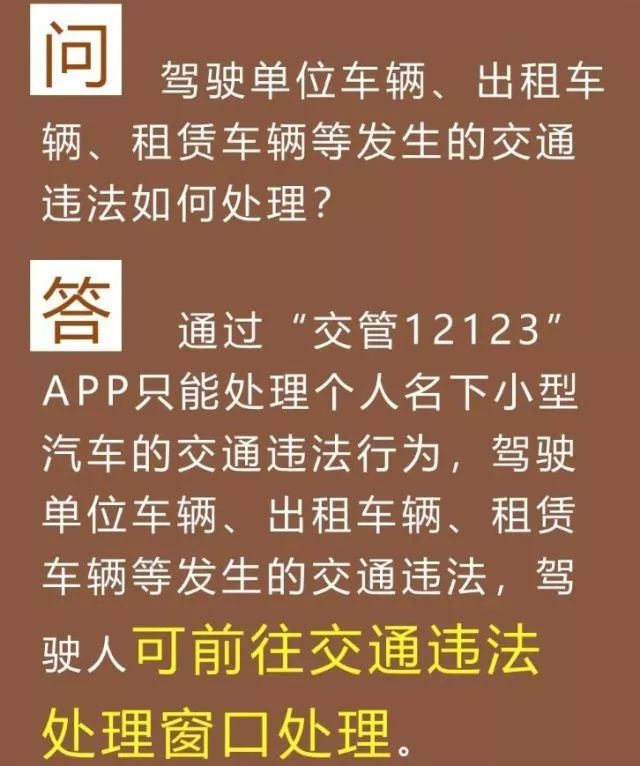 问 驾驶单位车辆、出租车辆、租赁车辆等发生的交通违法如何处理？

答 通过“交管12123”APP只能处理个人名下小型汽车的交通违法行为，驾驶单位车辆、出租车辆、租赁车辆等发生的交通违法，驾驶人可前往交通违法处理窗口处理。